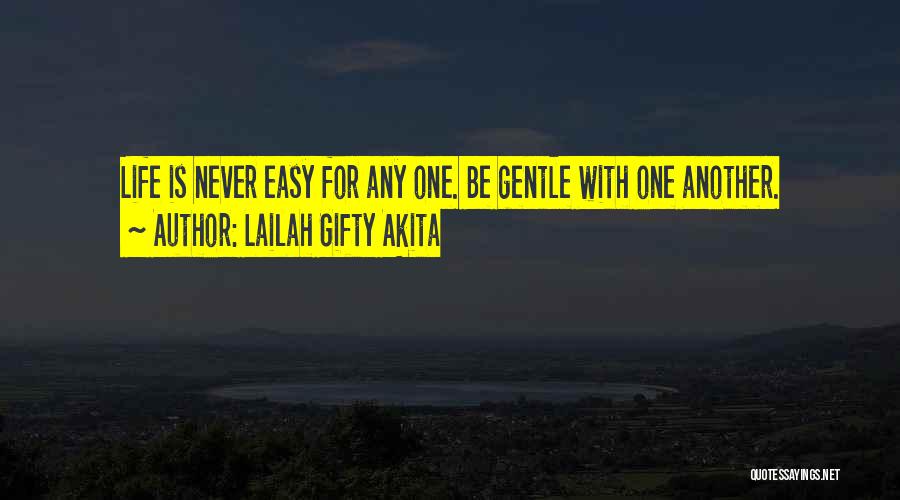 LIFE IS NEVER EASY FOR ANY ONE. BE GENTLE WITH ONE ANOTHER.
~ AUTHOR: LAILAH GIFTY AKITA

QUOTESSAYINGS.NET